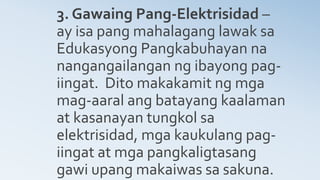 3. Gawaing Pang-Elektrisidad – ay isa pang mahalagang lawak sa Edukasyong Pangkabuhayan na nangangailangan ng ibayong pag-iingat. Dito makakamit ng mga mag-aaral ang batayang kaalaman at kasanayan tungkol sa elektrisidad, mga kaukulang pag-iingat at mga pangkaligtasang gawi upang makaiwas sa sakuna.